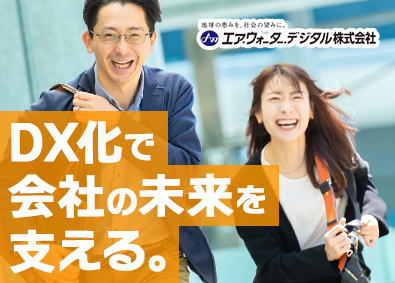 地球の恵みを、社会の望みに。
エア・ウォーター・デジタル株式会社

DX化で
会社の未来を
支える。